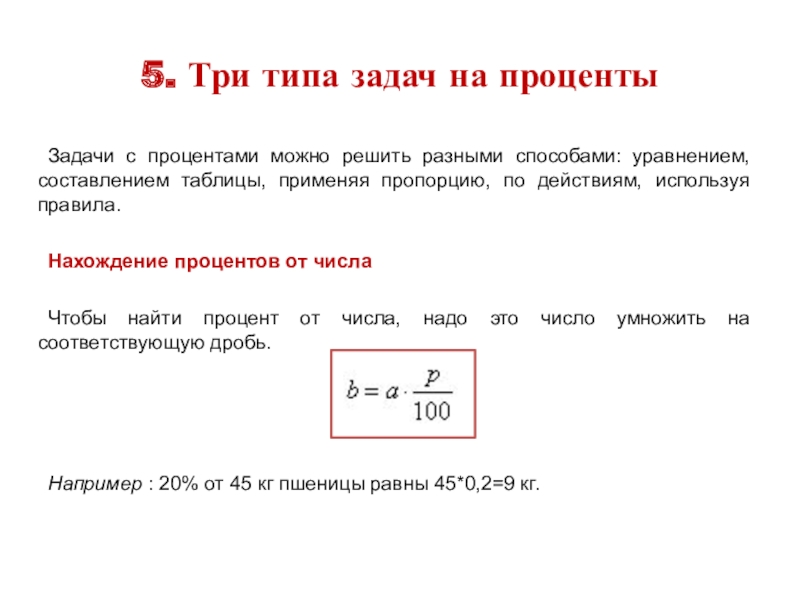 5. Три типа задач на проценты

Задачи с процентами можно решить разными способами: уравнением, составлением таблицы, применяя пропорцию, по действиям, используя правила.

Нахождение процентов от числа

Чтобы найти процент от числа, надо это число умножить на соответствующую дробь.

$b = a \cdot \frac{p}{100}$

Например : 20% от 45 кг пшеницы равны 45*0,2=9 кг.